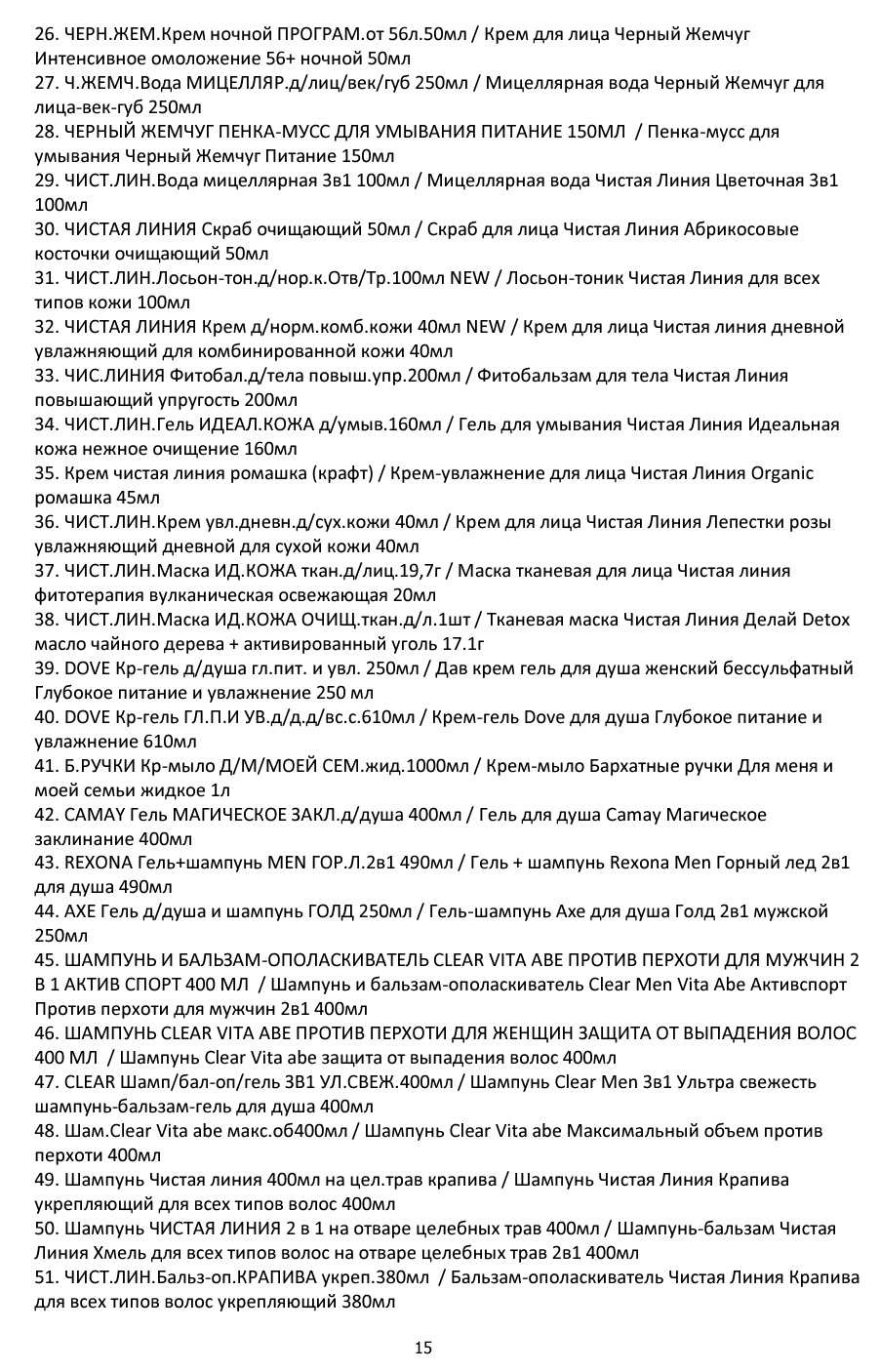 26. ЧЕРН.ЖЕМ.Крем ночной ПРОГРАМ.от 56л.50мл / Крем для лица Черный Жемчуг Интенсивное омоложение 56+ ночной 50мл
27. Ч.ЖЕМЧ.Вода МИЦЕЛЛЯР.д/лиц/век/губ 250мл / Мицеллярная вода Черный Жемчуг для лица-век-губ 250мл
28. ЧЕРНЫЙ ЖЕМЧУГ ПЕНКА-МУСС ДЛЯ УМЫВАНИЯ ПИТАНИЕ 150МЛ / Пенка-мусс для умывания Черный Жемчуг Питание 150мл
29. ЧИСТ.ЛИН.Вода мицеллярная 3в1 100мл / Мицеллярная вода Чистая Линия Цветочная 3в1 100мл
30. ЧИСТАЯ ЛИНИЯ Скраб очищающий 50мл / Скраб для лица Чистая Линия Абрикосовые косточки очищающий 50мл
31. ЧИСТ.ЛИН.Лосьон-тон.д/нор.к.Отв/Тр.100мл NEW / Лосьон-тоник Чистая Линия для всех типов кожи 100мл
32. ЧИСТАЯ ЛИНИЯ Крем д/норм.комб.кожи 40мл NEW / Крем для лица Чистая линия дневной увлажняющий для комбинированной кожи 40мл
33. ЧИС.ЛИНИЯ Фитобал.д/тела повыш.упр.200мл / Фитобальзам для тела Чистая Линия повышающий упругость 200мл
34. ЧИСТ.ЛИН.Гель ИДЕАЛ.КОЖА д/умыв.160мл / Гель для умывания Чистая Линия Идеальная кожа нежное очищение 160мл
35. Крем чистая линия ромашка (крафт) / Крем-увлажнение для лица Чистая Линия Organic ромашка 45мл
36. ЧИСТ.ЛИН.Крем увл.дневн.д/сух.кожи 40мл / Крем для лица Чистая Линия Лепестки розы увлажняющий дневной для сухой кожи 40мл
37. ЧИСТ.ЛИН.Маска ИД.КОЖА ткан.д/лиц.19,7г / Маска тканевая для лица Чистая линия фитотерапия вулканическая освежающая 20мл
38. ЧИСТ.ЛИН.Маска ИД.КОЖА ОЧИЩ.ткан.д/л.1шт / Тканевая маска Чистая Линия Делай Detox масло чайного дерева + активированный уголь 17.1г
39. DOVE Кр-гель д/душа гл.пит. и увл. 250мл / Дав крем гель для душа женский бессульфатный Глубокое питание и увлажнение 250 мл
40. DOVE Кр-гель ГЛ.П.И УВ.д/д.д/вс.с.610мл / Крем-гель Dove для душа Глубокое питание и увлажнение 610мл
41. Б.РУЧКИ Кр-мыло Д/М/МОЕЙ СЕМ.жид.1000мл / Крем-мыло Бархатные ручки Для меня и моей семьи жидкое 1л
42. CAMAY Гель МАГИЧЕСКОЕ ЗАКЛ.д/душа 400мл / Гель для душа Camay Магическое заклинание 400мл
43. REXONA Гель+шампунь MEN ГОР.Л.2в1 490мл / Гель + шампунь Rexona Men Горный лед 2в1 для душа 490мл
44. AXE Гель д/душа и шампунь ГОЛД 250мл / Гель-шампунь Axe для душа Голд 2в1 мужской 250мл
45. ШАМПУНЬ И БАЛЬЗАМ-ОПОЛАСКИВАТЕЛЬ CLEAR VITA ABE ПРОТИВ ПЕРХОТИ ДЛЯ МУЖЧИН 2 В 1 АКТИВ СПОРТ 400 МЛ / Шампунь и бальзам-ополаскиватель Clear Men Vita Abe Активспорт Против перхоти для мужчин 2в1 400мл
46. ШАМПУНЬ CLEAR VITA ABE ПРОТИВ ПЕРХОТИ ДЛЯ ЖЕНЩИН ЗАЩИТА ОТ ВЫПАДЕНИЯ ВОЛОС 400 МЛ / Шампунь Clear Vita abe защита от выпадения волос 400мл
47. CLEAR Шамп/бал-оп/гель 3В1 УЛ.СВЕЖ.400мл / Шампунь Clear Men 3в1 Ультра свежесть шампунь-бальзам-гель для душа 400мл
48. Шам.Clear Vita abe макс.об400мл / Шампунь Clear Vita abe Максимальный объем против перхоти 400мл
49. Шампунь Чистая линия 400мл на цел.трав крапива / Шампунь Чистая Линия Крапива укрепляющий для всех типов волос 400мл
50. Шампунь ЧИСТАЯ ЛИНИЯ 2 в 1 на отваре целебных трав 400мл / Шампунь-бальзам Чистая Линия Хмель для всех типов волос на отваре целебных трав 2в1 400мл
51. ЧИСТ.ЛИН.Бальз-оп.КРАПИВА укреп.380мл / Бальзам-ополаскиватель Чистая Линия Крапива для всех типов волос укрепляющий 380мл

15